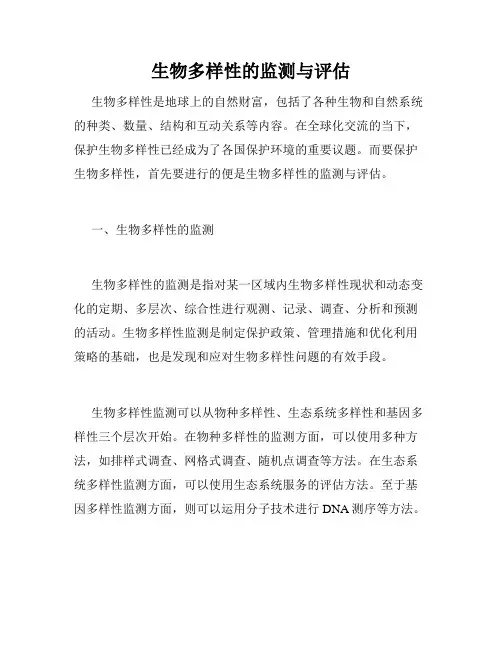 生物多样性的监测与评估

生物多样性是地球上的自然财富，包括了各种生物和自然系统的种类、数量、结构和互动关系等内容。在全球化交流的当下，保护生物多样性已经成为了各国保护环境的重要议题。而要保护生物多样性，首先要进行的便是生物多样性的监测与评估。

一、生物多样性的监测

生物多样性的监测是指对某一区域内生物多样性现状和动态变化的定期、多层次、综合性进行观测、记录、调查、分析和预测的活动。生物多样性监测是制定保护政策、管理措施和优化利用策略的基础，也是发现和应对生物多样性问题的有效手段。

生物多样性监测可以从物种多样性、生态系统多样性和基因多样性三个层次开始。在物种多样性的监测方面，可以使用多种方法，如排样式调查、网格式调查、随机点调查等方法。在生态系统多样性监测方面，可以使用生态系统服务的评估方法。至于基因多样性监测方面，则可以运用分子技术进行 DNA 测序等方法。